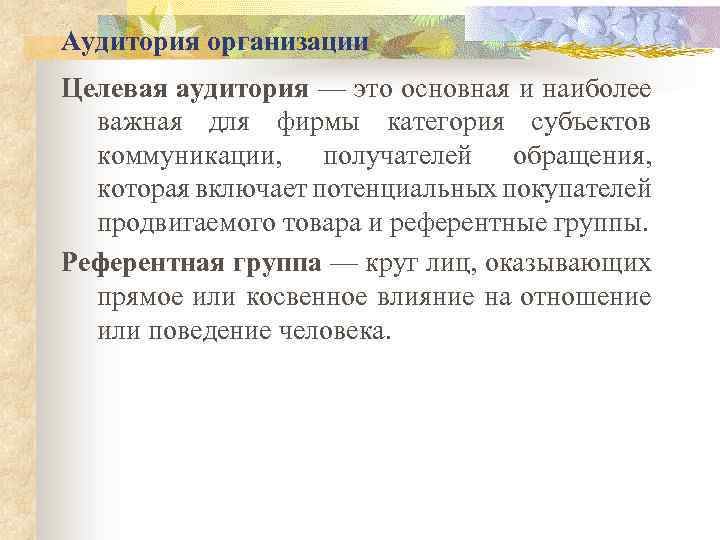 Аудитория организации

Целевая аудитория — это основная и наиболее важная для фирмы категория субъектов коммуникации, получателей обращения, которая включает потенциальных покупателей продвигаемого товара и референтные группы.

Референтная группа — круг лиц, оказывающих прямое или косвенное влияние на отношение или поведение человека.